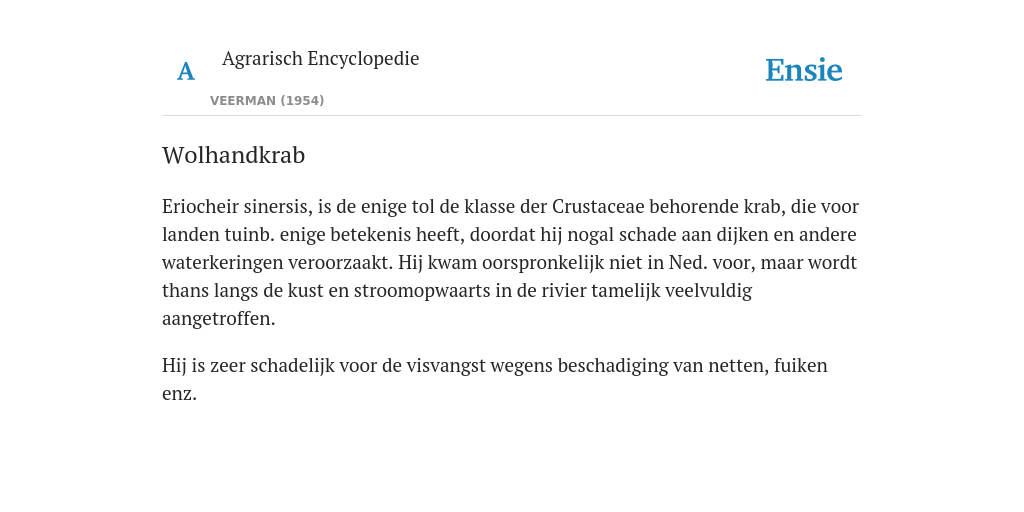 A Agrarisch Encyclopedie
VEERMAN (1954)

Ensie

Wolhandkrab

Eriocheir sinersis, is de enige tol de klasse der Crustaceae behorende krab, die voor landen tuinb. enige betekenis heeft, doordat hij nogal schade aan dijken en andere waterkeringen veroorzaakt. Hij kwam oorspronkelijk niet in Ned. voor, maar wordt thans langs de kust en stroomopwaarts in de rivier tamelijk veelvuldig aangetroffen.

Hij is zeer schadelijk voor de visvangst wegens beschadiging van netten, fuiken enz.